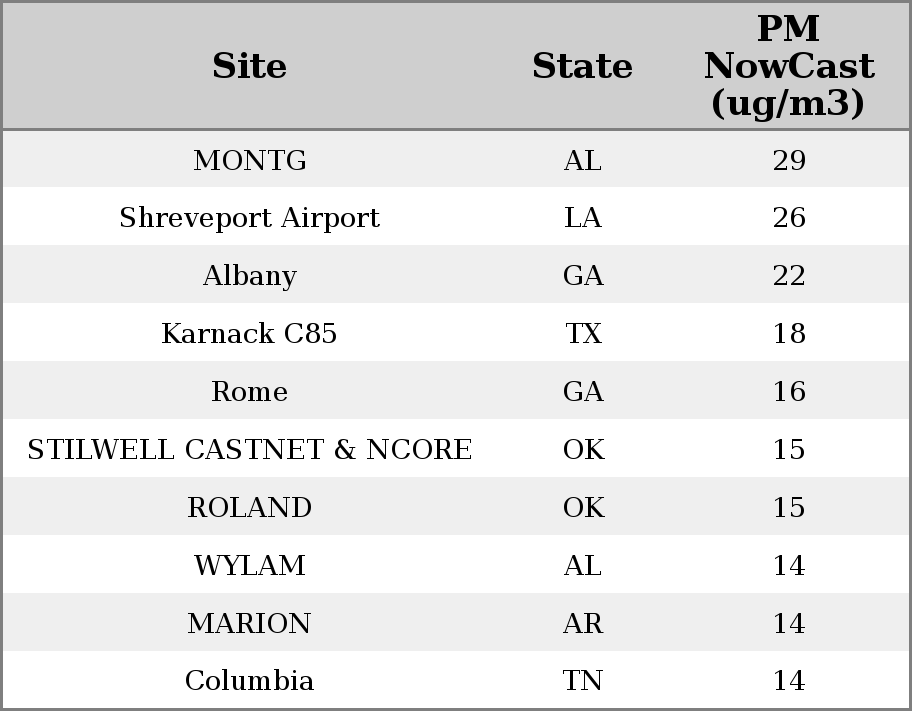 | Site | State | PM NowCast (ug/m3) |
|---|---|---|
| MONTG | AL | 29 |
| Shreveport Airport | LA | 26 |
| Albany | GA | 22 |
| Karnack C85 | TX | 18 |
| Rome | GA | 16 |
| STILWELL CASTNET & NCORE | OK | 15 |
| ROLAND | OK | 15 |
| WYLAM | AL | 14 |
| MARION | AR | 14 |
| Columbia | TN | 14 |